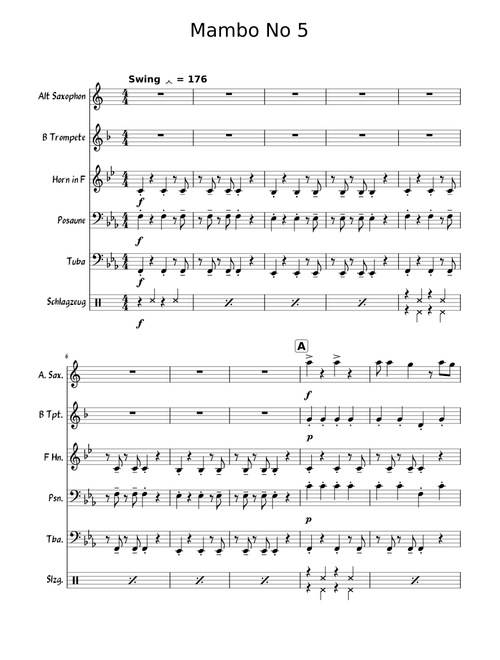 Mambo No 5

Swing = 176

Alt Saxophon

B Trompete

Horn in F

Posaune

Tuba

Schlagzeug

f

f

f

f

6

A

A. Sax.

B Tpt.

F Hn.

Psn.

Tba.

Slzg.

f

p

p